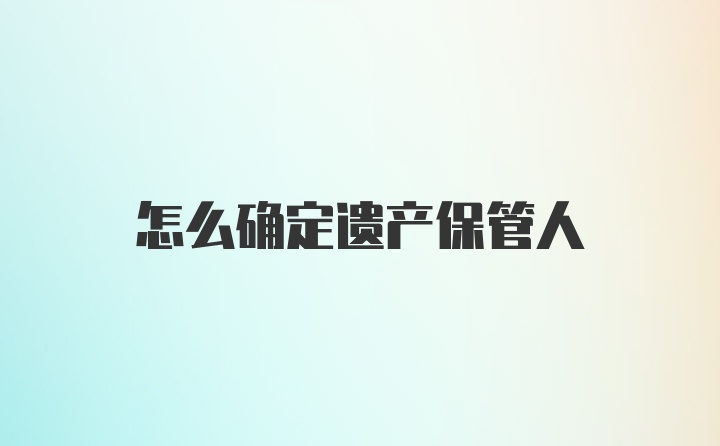 怎么确定遗产保管人